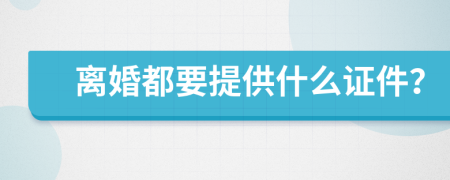 离婚都要提供什么证件?